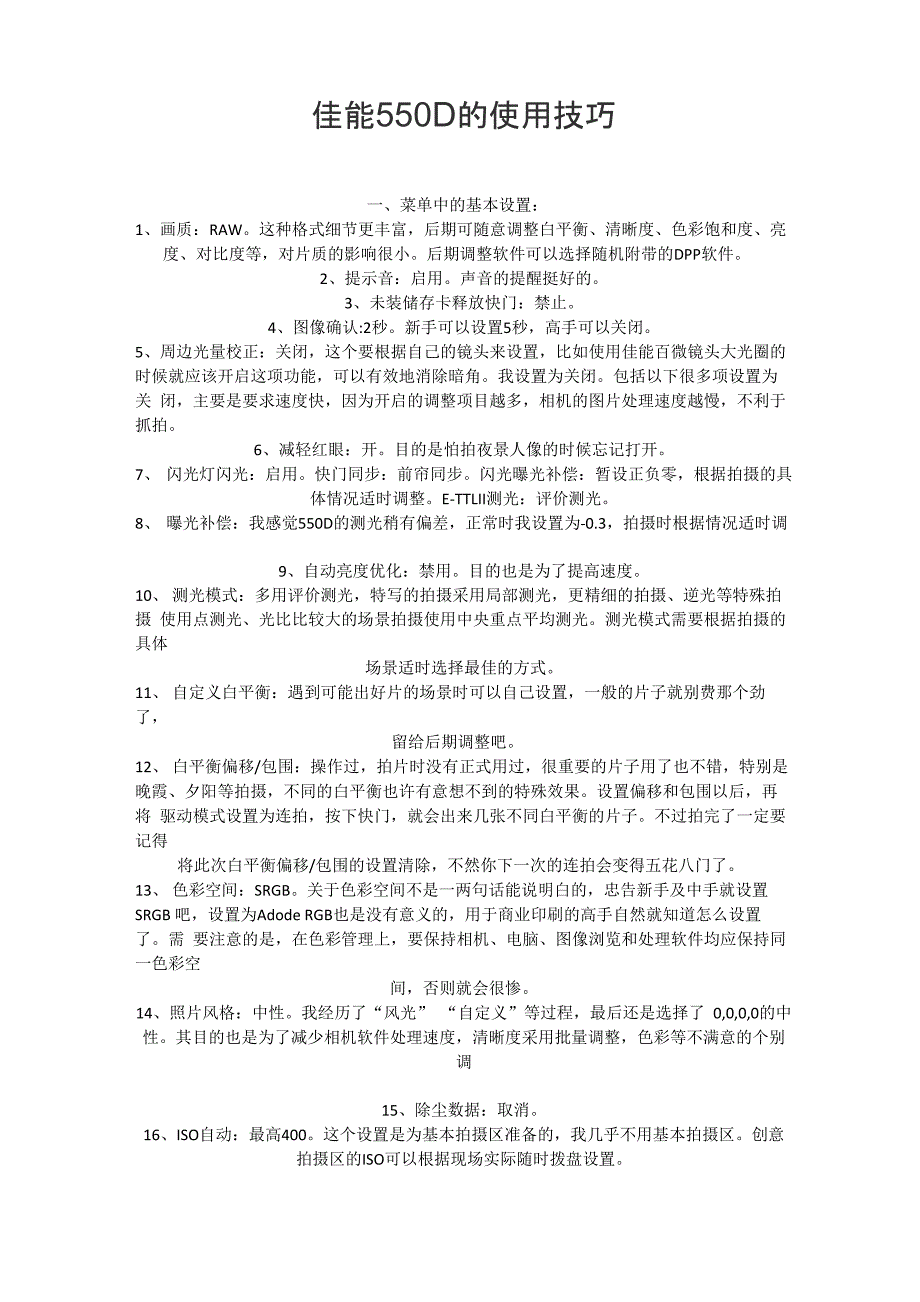 佳能550D的使用技巧

一、菜单中的基本设置：

1、画质：RAW。这种格式细节更丰富，后期可随意调整白平衡、清晰度、色彩饱和度、亮度、对比度等，对片质的影响很小。后期调整软件可以选择随机附带的DPP软件。

2、提示音：启用。声音的提醒挺好的。

3、未装储存卡释放快门：禁止。

4、图像确认:2秒。新手可以设置5秒，高手可以关闭。

5、周边光量校正：关闭，这个要根据自己的镜头来设置，比如使用佳能百微镜头大光圈的时候就应该开启这项功能，可以有效地消除暗角。我设置为关闭。包括以下很多项设置为关 闭，主要是要求速度快，因为开启的调整项目越多，相机的图片处理速度越慢，不利于抓拍。

6、减轻红眼：开。目的是怕拍夜景人像的时候忘记打开。

7、 闪光灯闪光：启用。快门同步：前帘同步。闪光曝光补偿：暂设正负零，根据拍摄的具体情况适时调整。E-TTLII测光：评价测光。

8、 曝光补偿：我感觉550D的测光稍有偏差，正常时我设置为-0.3，拍摄时根据情况适时调

9、自动亮度优化：禁用。目的也是为了提高速度。

10、 测光模式：多用评价测光，特写的拍摄采用局部测光，更精细的拍摄、逆光等特殊拍摄 使用点测光、光比比较大的场景拍摄使用中央重点平均测光。测光模式需要根据拍摄的具体

场景适时选择最佳的方式。

11、 自定义白平衡：遇到可能出好片的场景时可以自己设置，一般的片子就别费那个劲了，

留给后期调整吧。

12、 白平衡偏移/包围：操作过，拍片时没有正式用过，很重要的片子用了也不错，特别是晚霞、夕阳等拍摄，不同的白平衡也许有意想不到的特殊效果。设置偏移和包围以后，再将 驱动模式设置为连拍，按下快门，就会出来几张不同白平衡的片子。不过拍完了一定要记得

将此次白平衡偏移/包围的设置清除，不然你下一次的连拍会变得五花八门了。

13、 色彩空间：SRGB。关于色彩空间不是一两句话能说明白的，忠告新手及中手就设置SRGB 吧，设置为Adode RGB也是没有意义的，用于商业印刷的高手自然就知道怎么设置了。需 要注意的是，在色彩管理上，要保持相机、电脑、图像浏览和处理软件均应保持同一色彩空

间，否则就会很惨。

14、照片风格：中性。我经历了“风光” “自定义”等过程，最后还是选择了 0,0,0,0的中性。其目的也是为了减少相机软件处理速度，清晰度采用批量调整，色彩等不满意的个别调

15、除尘数据：取消。

16、ISO自动：最高400。这个设置是为基本拍摄区准备的，我几乎不用基本拍摄区。创意拍摄区的ISO可以根据现场实际随时拨盘设置。